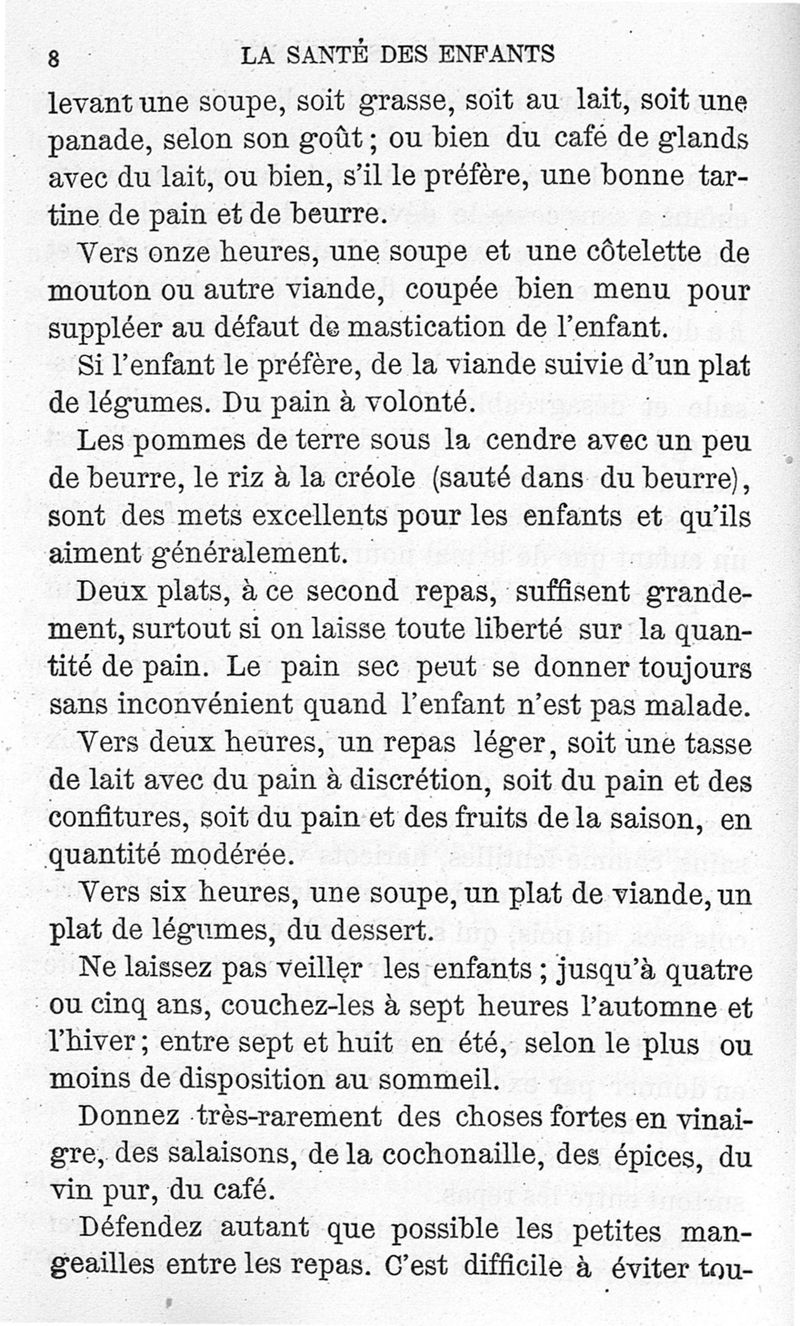 8 LA SANTÉ DES ENFANTS

levant une soupe, soit grasse, soit au lait, soit une panade, selon son goût ; ou bien du café de glands avec du lait, ou bien, s'il le préfère, une bonne tartine de pain et de beurre.

Vers onze heures, une soupe et une côtelette de mouton ou autre viande, coupée bien menu pour suppléer au défaut de mastication de l'enfant.

Si l'enfant le préfère, de la viande suivie d'un plat de légumes. Du pain à volonté.

Les pommes de terre sous la cendre avec un peu de beurre, le riz à la créole (sauté dans du beurre), sont des mets excellents pour les enfants et qu'ils aiment généralement.

Deux plats, à ce second repas, suffisent grandement, surtout si on laisse toute liberté sur la quantité de pain. Le pain sec peut se donner toujours sans inconvénient quand l'enfant n'est pas malade.

Vers deux heures, un repas léger, soit une tasse de lait avec du pain à discrétion, soit du pain et des confitures, soit du pain et des fruits de la saison, en quantité modérée.

Vers six heures, une soupe, un plat de viande, un plat de légumes, du dessert.

Ne laissez pas veiller les enfants ; jusqu'à quatre ou cinq ans, couchez-les à sept heures l'automne et l'hiver ; entre sept et huit en été, selon le plus ou moins de disposition au sommeil.

Donnez très-rarement des choses fortes en vinaigre, des salaisons, de la cochonaille, des épices, du vin pur, du café.

Défendez autant que possible les petites mangeailles entre les repas. C'est difficile à éviter tou-